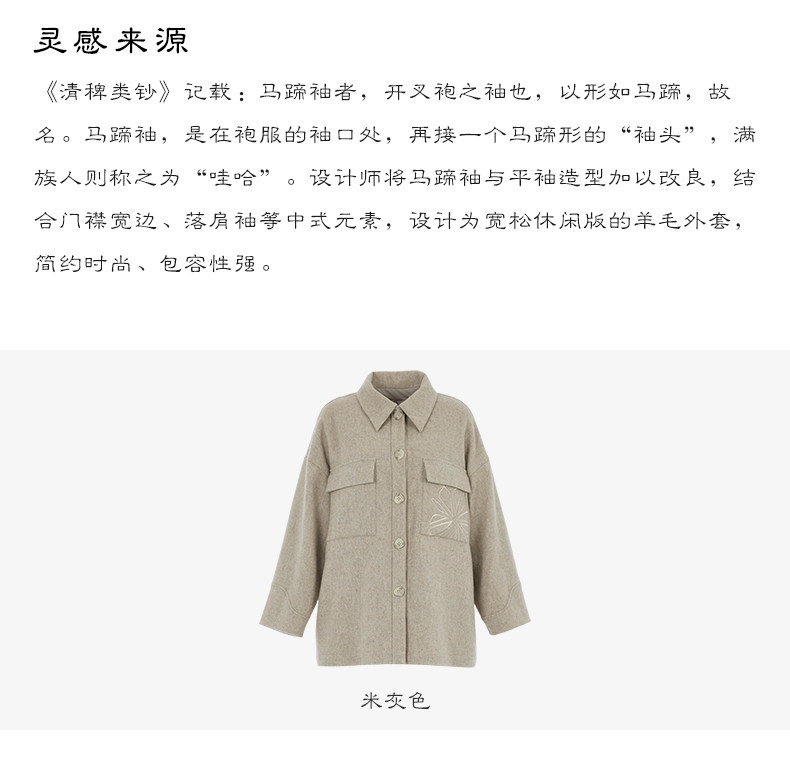 灵感来源

《清稗类钞》记载：马蹄袖者，开叉袍之袖也，以形如马蹄，故名。马蹄袖，是在袍服的袖口处，再接一个马蹄形的“袖头”，满族人则称之为“哇哈”。设计师将马蹄袖与平袖造型加以改良，结合门襟宽边、落肩袖等中式元素，设计为宽松休闲版的羊毛外套，简约时尚、包容性强。

米灰色